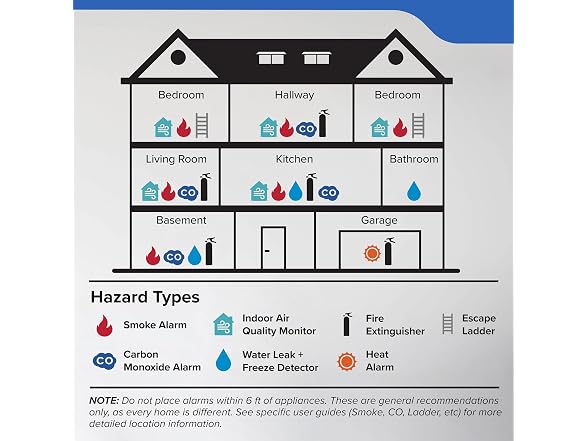 Bedroom

Hallway

CO

Bedroom

Living Room

CO

Kitchen

CO

Bathroom

Basement

CO

Garage

Hazard Types

Smoke Alarm

Indoor Air Quality Monitor

Fire Extinguisher

Escape Ladder

CO

Carbon Monoxide Alarm

Water Leak + Freeze Detector

Heat Alarm

NOTE: Do not place alarms within 6 ft of appliances. These are general recommendations only, as every home is different. See specific user guides (Smoke, CO, Ladder, etc) for more detailed location information.